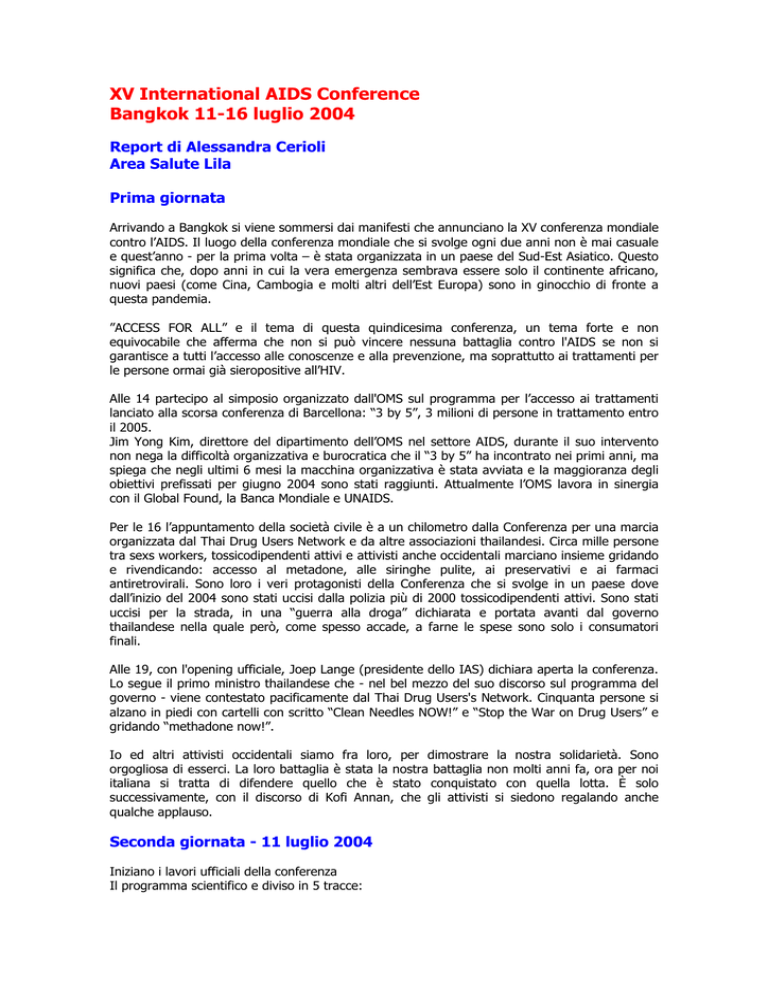 XV International AIDS Conference
Bangkok 11-16 luglio 2004

Report di Alessandra Cerioli
Area Salute Lila

Prima giornata

Arrivando a Bangkok si viene sommersi dai manifesti che annunciano la XV conferenza mondiale contro l'AIDS. Il luogo della conferenza mondiale che si svolge ogni due anni non è mai casuale e quest'anno - per la prima volta – è stata organizzata in un paese del Sud-Est Asiatico. Questo significa che, dopo anni in cui la vera emergenza sembrava essere solo il continente africano, nuovi paesi (come Cina, Cambogia e molti altri dell'Est Europa) sono in ginocchio di fronte a questa pandemia.

"ACCESS FOR ALL" e il tema di questa quindicesima conferenza, un tema forte e non equivocabile che afferma che non si può vincere nessuna battaglia contro l'AIDS se non si garantisce a tutti l'accesso alle conoscenze e alla prevenzione, ma soprattutto ai trattamenti per le persone ormai già sieropositive all'HIV.

Alle 14 partecipo al simposio organizzato dall'OMS sul programma per l'accesso ai trattamenti lanciato alla scorsa conferenza di Barcellona: "3 by 5", 3 milioni di persone in trattamento entro il 2005.
Jim Yong Kim, direttore del dipartimento dell'OMS nel settore AIDS, durante il suo intervento non nega la difficoltà organizzativa e burocratica che il "3 by 5" ha incontrato nei primi anni, ma spiega che negli ultimi 6 mesi la macchina organizzativa è stata avviata e la maggioranza degli obiettivi prefissati per giugno 2004 sono stati raggiunti. Attualmente l'OMS lavora in sinergia con il Global Found, la Banca Mondiale e UNAIDS.

Per le 16 l'appuntamento della società civile è a un chilometro dalla Conferenza per una marcia organizzata dal Thai Drug Users Network e da altre associazioni thailandesi. Circa mille persone tra sexs workers, tossicodipendenti attivi e attivisti anche occidentali marciano insieme gridando e rivendicando: accesso al metadone, alle siringhe pulite, ai preservativi e ai farmaci antiretrovirali. Sono loro i veri protagonisti della Conferenza che si svolge in un paese dove dall'inizio del 2004 sono stati uccisi dalla polizia più di 2000 tossicodipendenti attivi. Sono stati uccisi per la strada, in una "guerra alla droga" dichiarata e portata avanti dal governo thailandese nella quale però, come spesso accade, a farne le spese sono solo i consumatori finali.

Alle 19, con l'opening ufficiale, Joep Lange (presidente dello IAS) dichiara aperta la conferenza. Lo segue il primo ministro thailandese che - nel bel mezzo del suo discorso sul programma del governo - viene contestato pacificamente dal Thai Drug Users's Network. Cinquanta persone si alzano in piedi con cartelli con scritto "Clean Needles NOW!" e "Stop the War on Drug Users" e gridando "methadone now!".

Io ed altri attivisti occidentali siamo fra loro, per dimostrare la nostra solidarietà. Sono orgogliosa di esserci. La loro battaglia è stata la nostra battaglia non molti anni fa, ora per noi italiana si tratta di difendere quello che è stato conquistato con quella lotta. È solo successivamente, con il discorso di Kofi Annan, che gli attivisti si siedono regalando anche qualche applauso.

Seconda giornata - 11 luglio 2004

Iniziano i lavori ufficiali della conferenza
Il programma scientifico e diviso in 5 tracce: